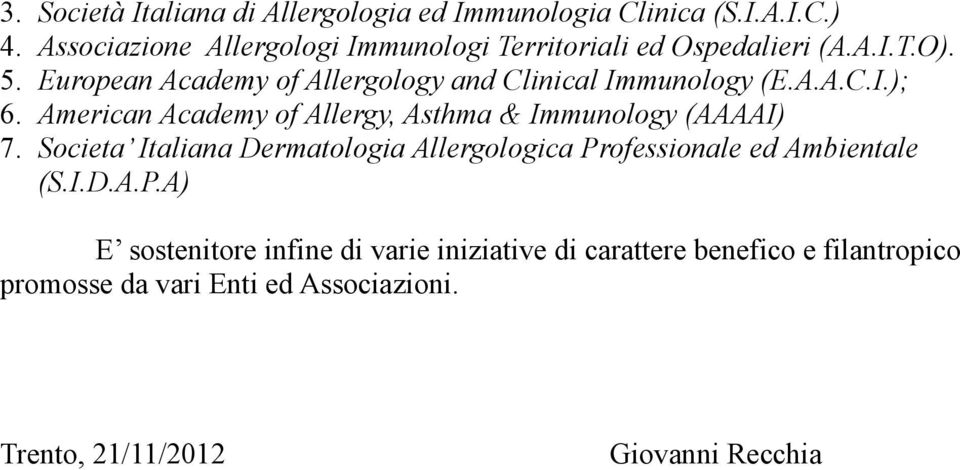 3. Società Italiana di Allergologia ed Immunologia Clinica (S.I.A.I.C.)
4. Associazione Allergologi Immunologi Territoriali ed Ospedalieri (A.A.I.T.O).
5. European Academy of Allergology and Clinical Immunology (E.A.A.C.I.);
6. American Academy of Allergy, Asthma & Immunology (AAAAI)
7. Societa' Italiana Dermatologia Allergologica Professionale ed Ambientale (S.I.D.A.P.A)

E' sostenitore infine di varie iniziative di carattere benefico e filantropico promosse da vari Enti ed Associazioni.

Trento, 21/11/2012 Giovanni Recchia